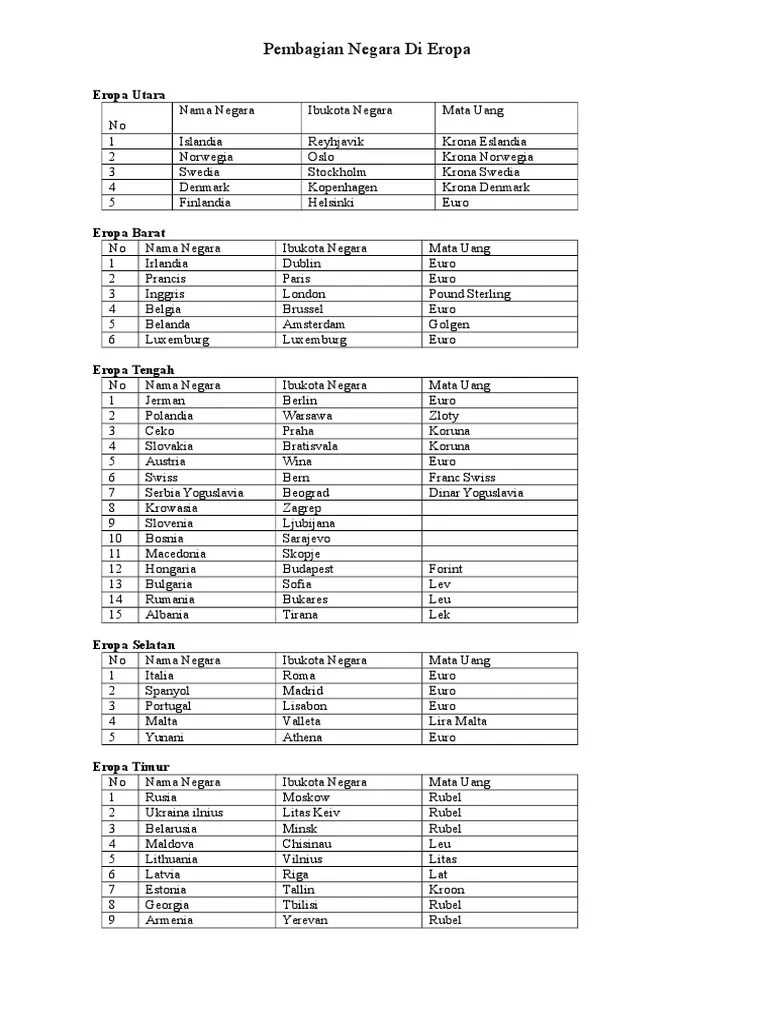 Pembagian Negara Di Eropa

Eropa Utara

| No | Nama Negara | Ibukota Negara | Mata Uang |
|---|---|---|---|
| 1 | Islandia | Reyhjavik | Krona Eslandia |
| 2 | Norwegia | Oslo | Krona Norwegia |
| 3 | Swedia | Stockholm | Krona Swedia |
| 4 | Denmark | Kopenhagen | Krona Denmark |
| 5 | Finlandia | Helsinki | Euro |

Eropa Barat

| No | Nama Negara | Ibukota Negara | Mata Uang |
|---|---|---|---|
| 1 | Irlandia | Dublin | Euro |
| 2 | Prancis | Paris | Euro |
| 3 | Inggris | London | Pound Sterling |
| 4 | Belgia | Brussel | Euro |
| 5 | Belanda | Amsterdam | Golgen |
| 6 | Luxemburg | Luxemburg | Euro |

Eropa Tengah

| No | Nama Negara | Ibukota Negara | Mata Uang |
|---|---|---|---|
| 1 | Jerman | Berlin | Euro |
| 2 | Polandia | Warsawa | Zloty |
| 3 | Ceko | Praha | Koruna |
| 4 | Slovakia | Bratisvala | Koruna |
| 5 | Austria | Wina | Euro |
| 6 | Swiss | Bern | Franc Swiss |
| 7 | Serbia Yoguslavia | Beograd | Dinar Yoguslavia |
| 8 | Krowasia | Zagrep | |
| 9 | Slovenia | Ljubijana | |
| 10 | Bosnia | Sarajevo | |
| 11 | Macedonia | Skopje | |
| 12 | Hongaria | Budapest | Forint |
| 13 | Bulgaria | Sofia | Lev |
| 14 | Rumania | Bukares | Leu |
| 15 | Albania | Tirana | Lek |

Eropa Selatan

| No | Nama Negara | Ibukota Negara | Mata Uang |
|---|---|---|---|
| 1 | Italia | Roma | Euro |
| 2 | Spanyol | Madrid | Euro |
| 3 | Portugal | Lisabon | Euro |
| 4 | Malta | Valleta | Lira Malta |
| 5 | Yunani | Athena | Euro |

Eropa Timur

| No | Nama Negara | Ibukota Negara | Mata Uang |
|---|---|---|---|
| 1 | Rusia | Moskow | Rubel |
| 2 | Ukraina ilnius | Litas Keiv | Rubel |
| 3 | Belarusia | Minsk | Rubel |
| 4 | Maldova | Chisinau | Leu |
| 5 | Lithuania | Vilnius | Litas |
| 6 | Latvia | Riga | Lat |
| 7 | Estonia | Tallin | Kroon |
| 8 | Georgia | Tbilisi | Rubel |
| 9 | Armenia | Yerevan | Rubel |